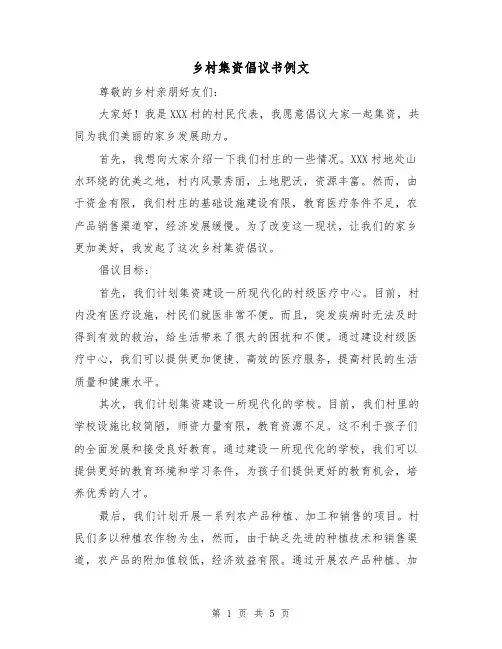 乡村集资倡议书例文

尊敬的乡村亲朋好友们：

大家好！我是XXX村的村民代表，我愿意倡议大家一起集资，共同为我们美丽的家乡发展助力。

首先，我想向大家介绍一下我们村庄的一些情况。XXX村地处山水环绕的优美之地，村内风景秀丽，土地肥沃，资源丰富。然而，由于资金有限，我们村庄的基础设施建设有限，教育医疗条件不足，农产品销售渠道窄，经济发展缓慢。为了改变这一现状，让我们的家乡更加美好，我发起了这次乡村集资倡议。

倡议目标：

首先，我们计划集资建设一所现代化的村级医疗中心。目前，村内没有医疗设施，村民们就医非常不便。而且，突发疾病时无法及时得到有效的救治，给生活带来了很大的困扰和不便。通过建设村级医疗中心，我们可以提供更加便捷、高效的医疗服务，提高村民的生活质量和健康水平。

其次，我们计划集资建设一所现代化的学校。目前，我们村里的学校设施比较简陋，师资力量有限，教育资源不足。这不利于孩子们的全面发展和接受良好教育。通过建设一所现代化的学校，我们可以提供更好的教育环境和学习条件，为孩子们提供更好的教育机会，培养优秀的人才。

最后，我们计划开展一系列农产品种植、加工和销售的项目。村民们多以种植农作物为生，然而，由于缺乏先进的种植技术和销售渠道，农产品的附加值较低，经济效益有限。通过开展农产品种植、加

第 1 页 共 5 页